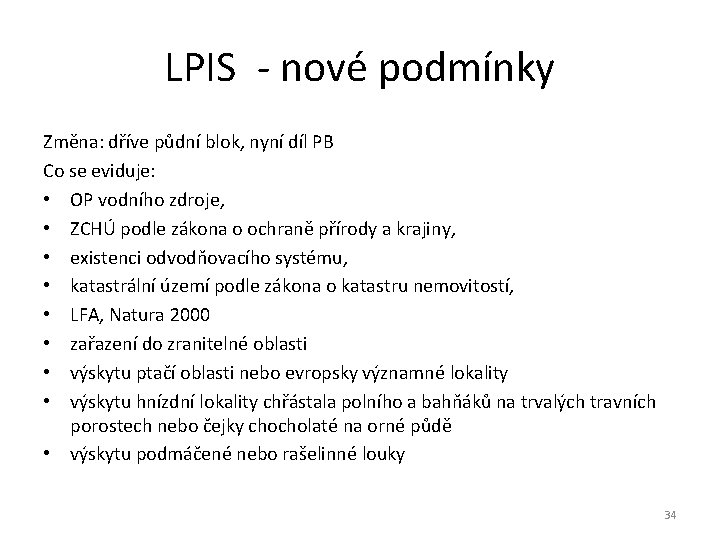 LPIS - nové podmínky

Změna: dříve půdní blok, nyní díl PB
Co se eviduje:
• OP vodního zdroje,
• ZCHÚ podle zákona o ochraně přírody a krajiny,
• existenci odvodňovacího systému,
• katastrální území podle zákona o katastru nemovitostí,
• LFA, Natura 2000
• zařazení do zranitelné oblasti
• výskytu ptačí oblasti nebo evropsky významné lokality
• výskytu hnízdní lokality chřástala polního a bahňáků na trvalých travních porostech nebo čejky chocholaté na orné půdě
• výskytu podmáčené nebo rašelinné louky

34